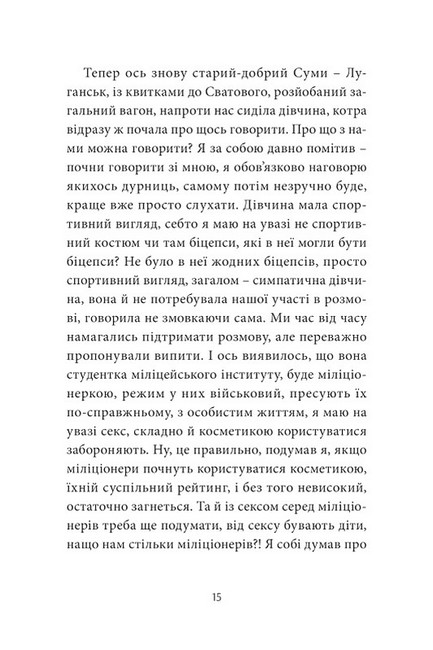 Тепер ось знову старий-добрий Суми – Луганськ, із квитками до Сватового, розйобаний загальний вагон, напроти нас сиділа дівчина, котра відразу ж почала про щось говорити. Про що з нами можна говорити? Я за собою давно помітив – почни говорити зі мною, я обов'язково наговорю якихось дурниць, самому потім незручно буде, краще вже просто слухати. Дівчина мала спортивний вигляд, себто я маю на увазі не спортивний костюм чи там біцепси, які в неї могли бути біцепси? Не було в неї жодних біцепсів, просто спортивний вигляд, загалом – симпатична дівчина, вона й не потребувала нашої участі в розмові, говорила не змовкаючи сама. Ми час від часу намагались підтримати розмову, але переважно пропонували випити. І ось виявилось, що вона студентка міліцейського інституту, буде міліціонеркою, режим у них військовий, пресують їх по-справжньому, з особистим життям, я маю на увазі секс, складно й косметикою користуватися забороняють. Ну, це правильно, подумав я, якщо міліціонери почнуть користуватися косметикою, їхній суспільний рейтинг, і без того невисокий, остаточно загнеться. Та й із сексом серед міліціонерів треба ще подумати, від сексу бувають діти, нащо нам стільки міліціонерів?! Я собі думав про

15